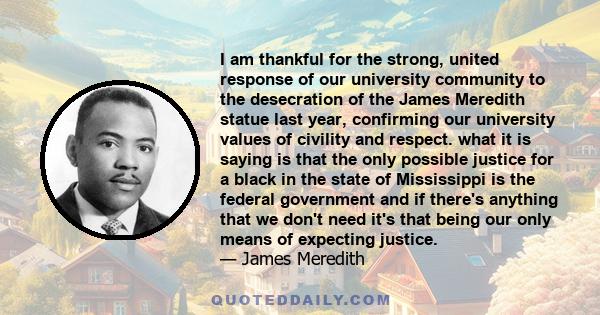 I am thankful for the strong, united response of our university community to the desecration of the James Meredith statue last year, confirming our university values of civility and respect. what it is saying is that the only possible justice for a black in the state of Mississippi is the federal government and if there's anything that we don't need it's that being our only means of expecting justice.
— James Meredith

QUOTEDDAILY.COM